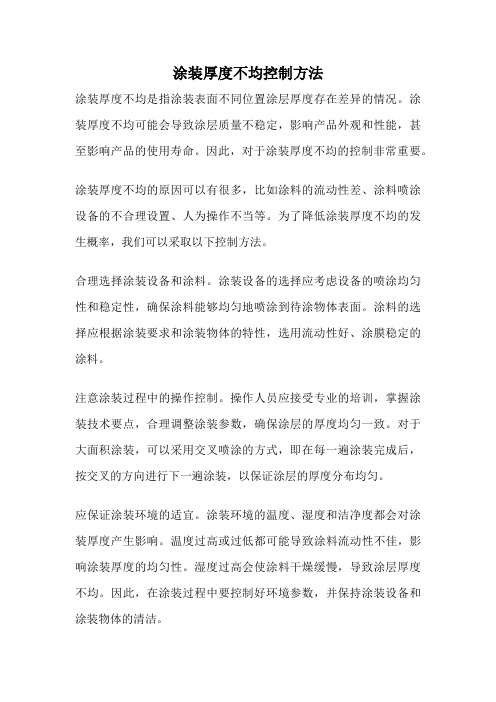 涂装厚度不均控制方法

涂装厚度不均是指涂装表面不同位置涂层厚度存在差异的情况。涂装厚度不均可能会导致涂层质量不稳定，影响产品外观和性能，甚至影响产品的使用寿命。因此，对于涂装厚度不均的控制非常重要。

涂装厚度不均的原因可以有很多，比如涂料的流动性差、涂料喷涂设备的不合理设置、人为操作不当等。为了降低涂装厚度不均的发生概率，我们可以采取以下控制方法。

合理选择涂装设备和涂料。涂装设备的选择应考虑设备的喷涂均匀性和稳定性，确保涂料能够均匀地喷涂到待涂物体表面。涂料的选择应根据涂装要求和涂装物体的特性，选用流动性好、涂膜稳定的涂料。

注意涂装过程中的操作控制。操作人员应接受专业的培训，掌握涂装技术要点，合理调整涂装参数，确保涂层的厚度均匀一致。对于大面积涂装，可以采用交叉喷涂的方式，即在每一遍涂装完成后，按交叉的方向进行下一遍涂装，以保证涂层的厚度分布均匀。

应保证涂装环境的适宜。涂装环境的温度、湿度和洁净度都会对涂装厚度产生影响。温度过高或过低都可能导致涂料流动性不佳，影响涂装厚度的均匀性。湿度过高会使涂料干燥缓慢，导致涂层厚度不均。因此，在涂装过程中要控制好环境参数，并保持涂装设备和涂装物体的清洁。